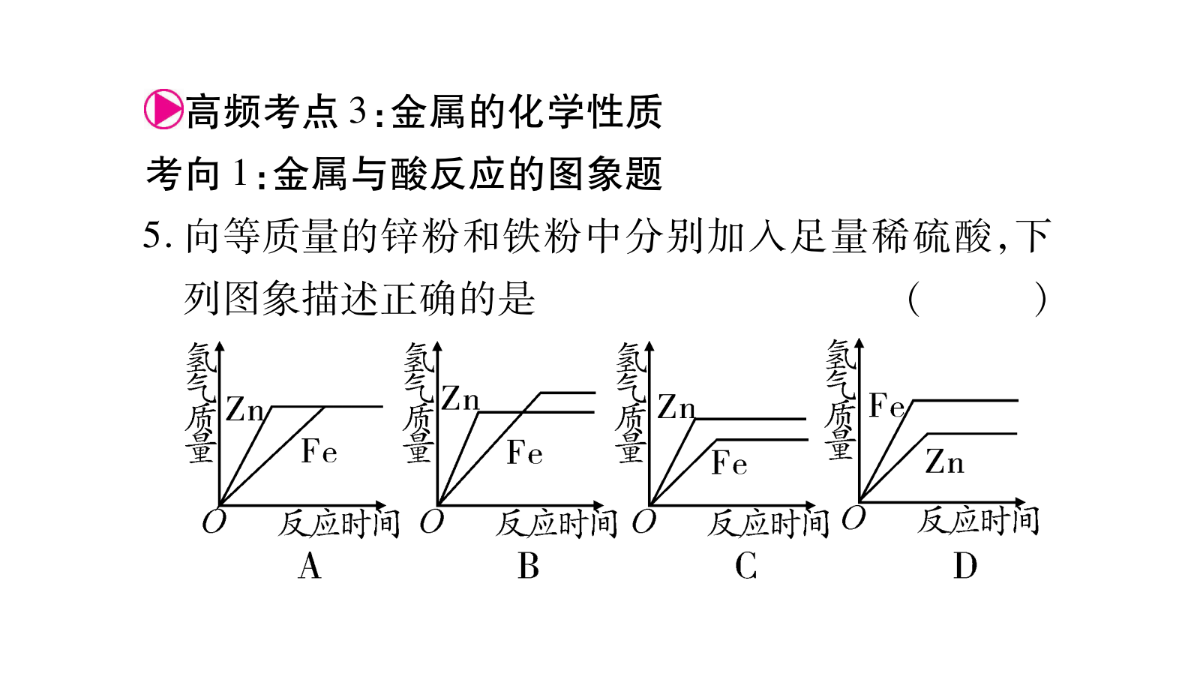 高频考点 3:金属的化学性质

考向 1:金属与酸反应的图象题

5. 向等质量的锌粉和铁粉中分别加入足量稀硫酸,下列图象描述正确的是 ( )

氢气质量 Zn Fe O 反应时间 A

氢气质量 Zn Fe O 反应时间 B

氢气质量 Zn Fe O 反应时间 C

氢气质量 Fe Zn O 反应时间 D